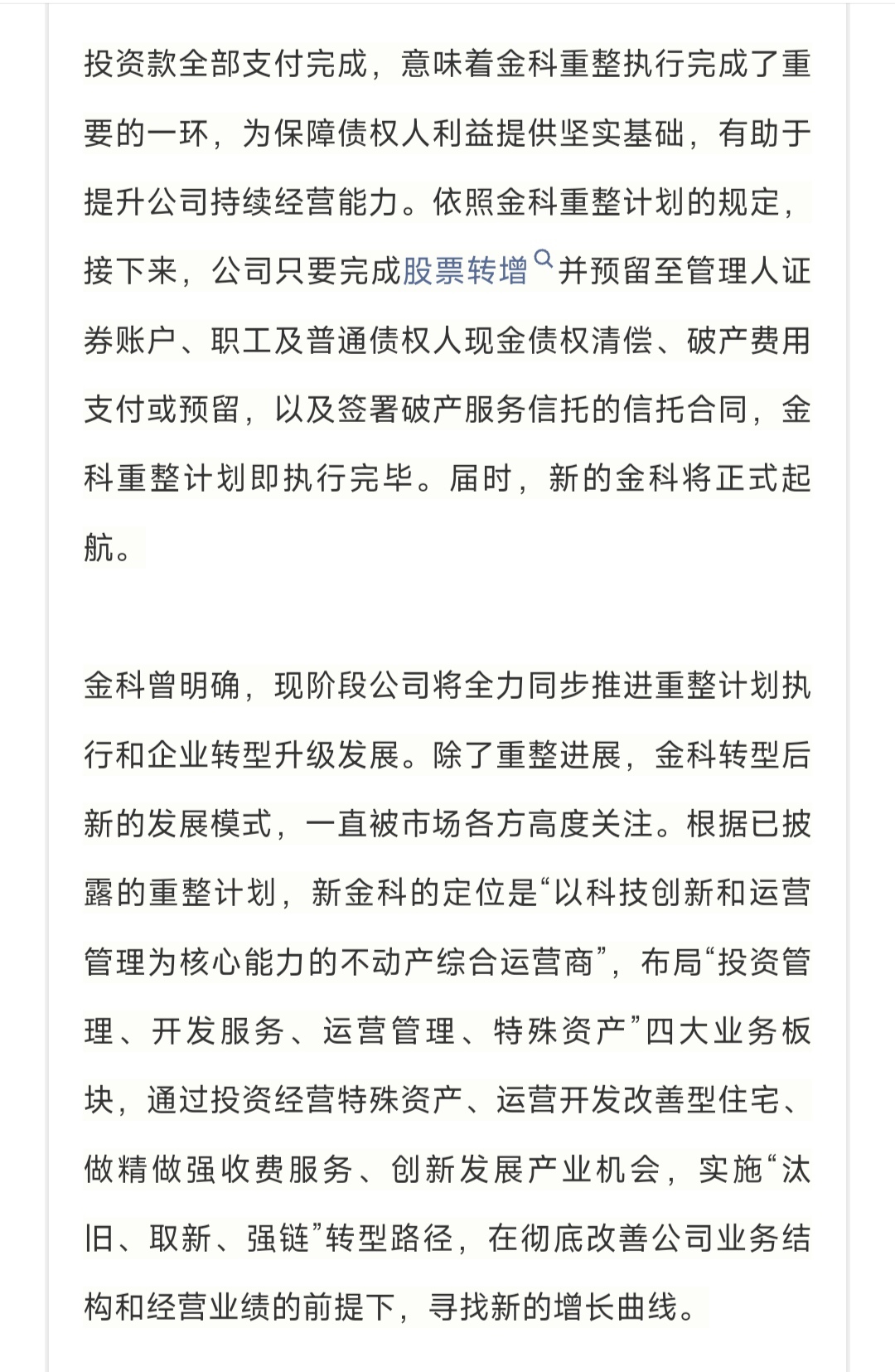 投资款全部支付完成，意味着金科重整执行完成了重要的一环，为保障债权人利益提供坚实基础，有助于提升公司持续经营能力。依照金科重整计划的规定，接下来，公司只要完成股票转增并预留至管理人证券账户、职工及普通债权人现金债权清偿、破产费用支付或预留，以及签署破产服务信托的信托合同，金科重整计划即执行完毕。届时，新的金科将正式起航。

金科曾明确，现阶段公司将全力同步推进重整计划执行和企业转型升级发展。除了重整进展，金科转型后新的发展模式，一直被市场各方高度关注。根据已披露的重整计划，新金科的定位是“以科技创新和运营管理为核心能力的不动产综合运营商”，布局“投资管理、开发服务、运营管理、特殊资产”四大业务板块，通过投资经营特殊资产、运营开发改善型住宅、做精做强收费服务、创新发展产业机会，实施“汰旧、取新、强链”转型路径，在彻底改善公司业务结构和经营业绩的前提下，寻找新的增长曲线。